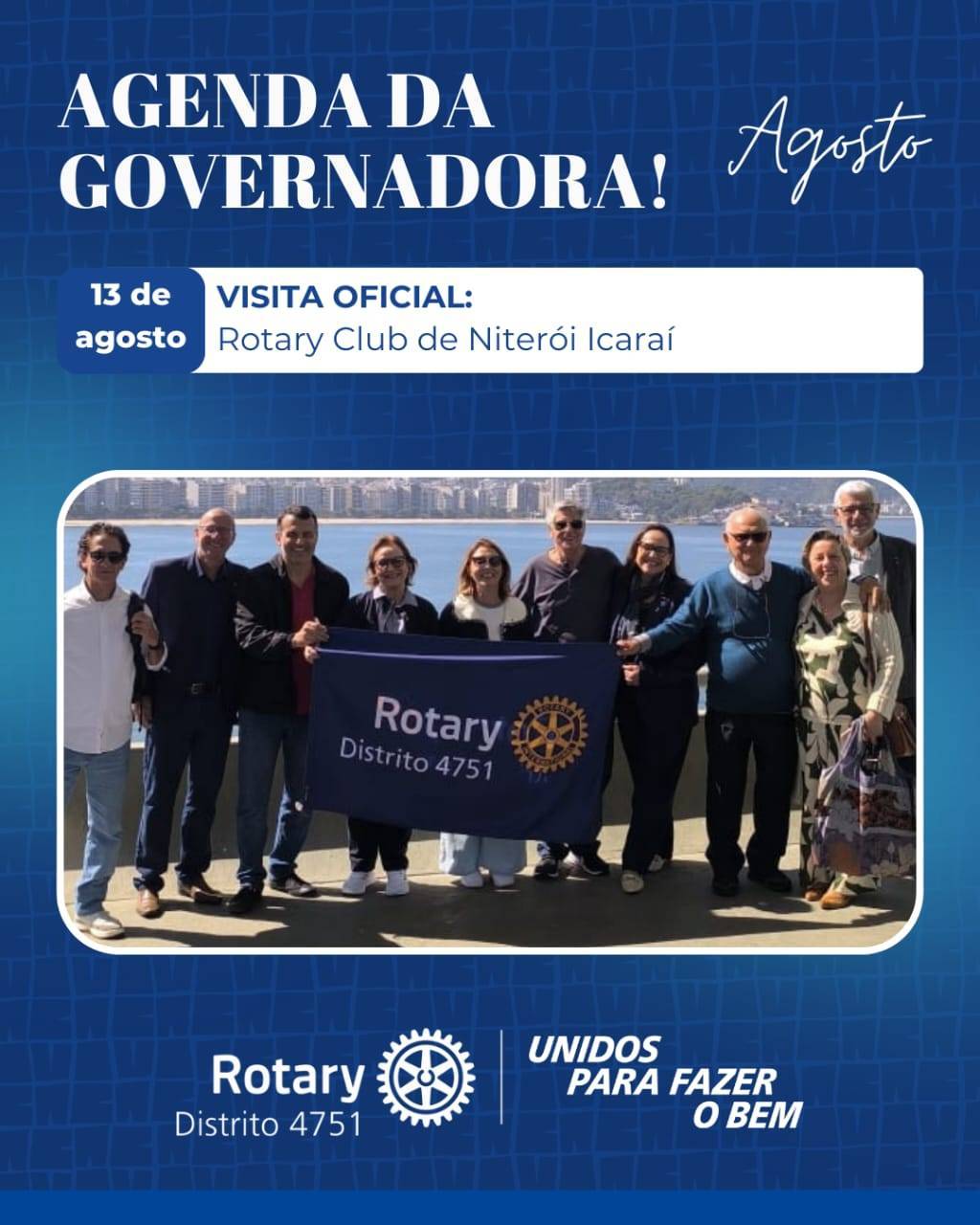 AGENDA DA GOVERNADORA!

Agosto

13 de agosto

VISITA OFICIAL:
Rotary Club de Niterói Icaraí

Rotary
Distrito 4751

Rotary
Distrito 4751

UNIDOS
PARA FAZER
O BEM